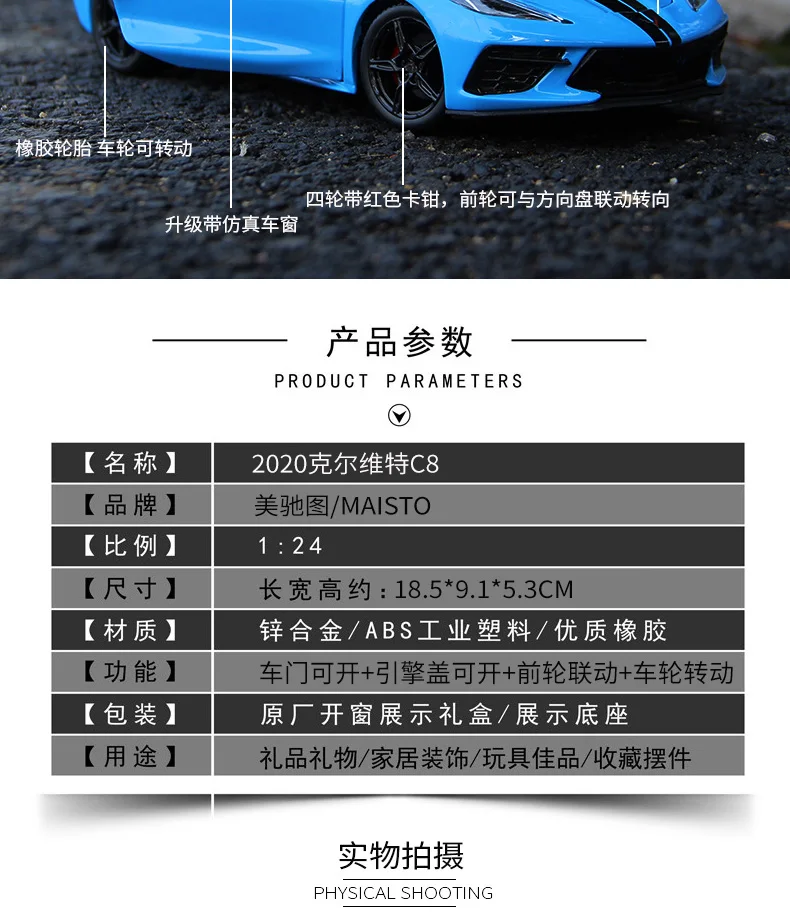 橡胶轮胎 车轮可转动

升级带仿真车窗

四轮带红色卡钳，前轮可与方向盘联动转向

产品参数

PRODUCT PARAMETERS

【名称】 2020克尔维特C8
【品牌】 美驰图/MAISTO
【比例】 1:24
【尺寸】 长宽高约:18.5*9.1*5.3CM
【材质】 锌合金/ABS工业塑料/优质橡胶
【功能】 车门可开+引擎盖可开+前轮联动+车轮转动
【包装】 原厂开窗展示礼盒/展示底座
【用途】 礼品礼物/家居装饰/玩具佳品/收藏摆件

实物拍摄

PHYSICAL SHOOTING